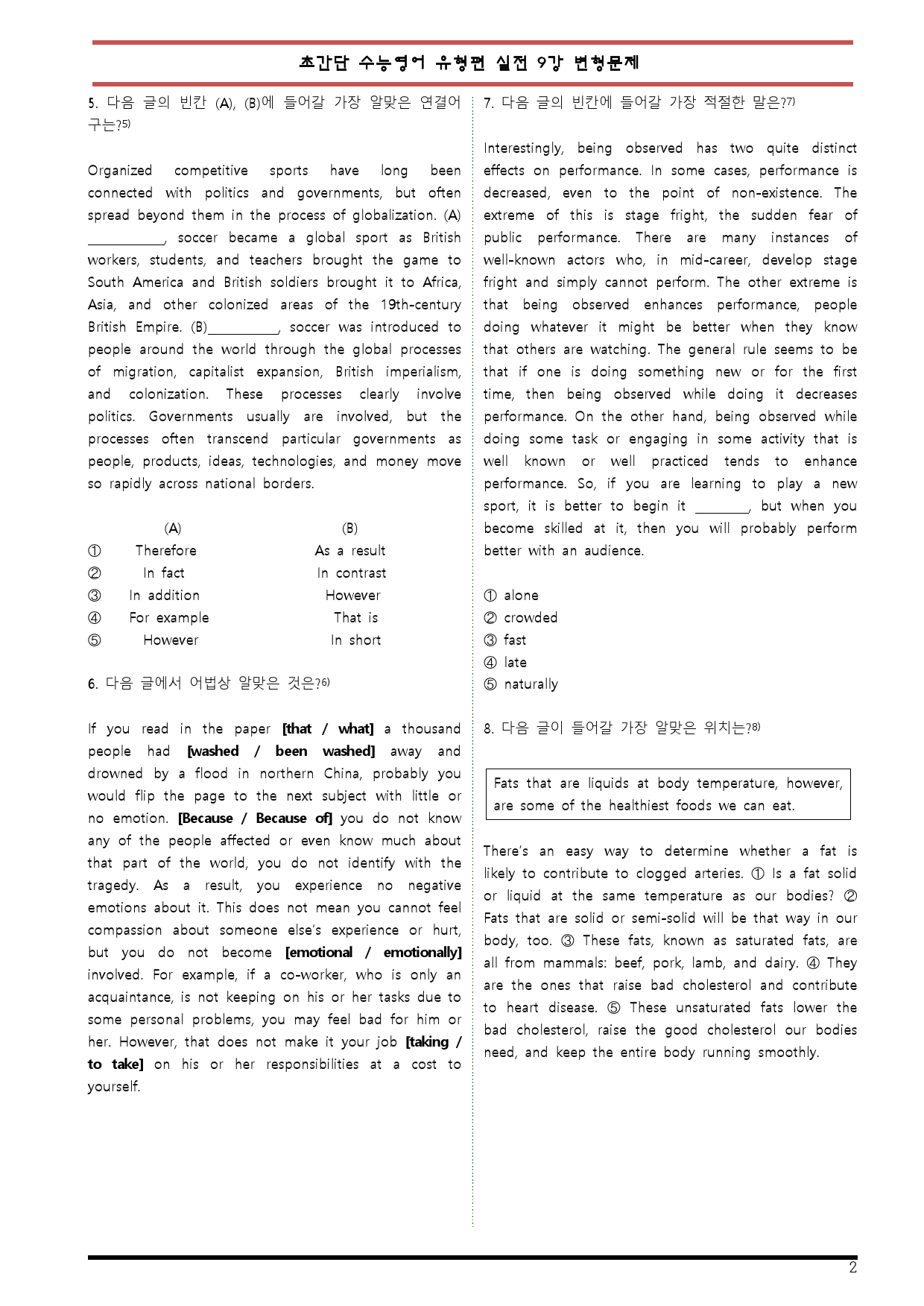 초간단 수능영어 유형편 실전 9강 변형문제

5. 다음 글의 빈칸 (A), (B)에 들어갈 가장 알맞은 연결어구는?$^{5)}$

Organized competitive sports have long been connected with politics and governments, but often spread beyond them in the process of globalization. (A) ____, soccer became a global sport as British workers, students, and teachers brought the game to South America and British soldiers brought it to Africa, Asia, and other colonized areas of the 19th-century British Empire. (B)____, soccer was introduced to people around the world through the global processes of migration, capitalist expansion, British imperialism, and colonization. These processes clearly involve politics. Governments usually are involved, but the processes often transcend particular governments as people, products, ideas, technologies, and money move so rapidly across national borders.

| | (A) | (B) |
|---|---|---|
| ① | Therefore | As a result |
| ② | In fact | In contrast |
| ③ | In addition | However |
| ④ | For example | That is |
| ⑤ | However | In short |

6. 다음 글에서 어법상 알맞은 것은?$^{6)}$

If you read in the paper [that / what] a thousand people had [washed / been washed] away and drowned by a flood in northern China, probably you would flip the page to the next subject with little or no emotion. [Because / Because of] you do not know any of the people affected or even know much about that part of the world, you do not identify with the tragedy. As a result, you experience no negative emotions about it. This does not mean you cannot feel compassion about someone else's experience or hurt, but you do not become [emotional / emotionally] involved. For example, if a co-worker, who is only an acquaintance, is not keeping on his or her tasks due to some personal problems, you may feel bad for him or her. However, that does not make it your job [taking / to take] on his or her responsibilities at a cost to yourself.

7. 다음 글의 빈칸에 들어갈 가장 적절한 말은?$^{7)}$

Interestingly, being observed has two quite distinct effects on performance. In some cases, performance is decreased, even to the point of non-existence. The extreme of this is stage fright, the sudden fear of public performance. There are many instances of well-known actors who, in mid-career, develop stage fright and simply cannot perform. The other extreme is that being observed enhances performance, people doing whatever it might be better when they know that others are watching. The general rule seems to be that if one is doing something new or for the first time, then being observed while doing it decreases performance. On the other hand, being observed while doing some task or engaging in some activity that is well known or well practiced tends to enhance performance. So, if you are learning to play a new sport, it is better to begin it ____, but when you become skilled at it, then you will probably perform better with an audience.

① alone
② crowded
③ fast
④ late
⑤ naturally

8. 다음 글이 들어갈 가장 알맞은 위치는?$^{8)}$

Fats that are liquids at body temperature, however, are some of the healthiest foods we can eat.

There's an easy way to determine whether a fat is likely to contribute to clogged arteries. ① Is a fat solid or liquid at the same temperature as our bodies? ② Fats that are solid or semi-solid will be that way in our body, too. ③ These fats, known as saturated fats, are all from mammals: beef, pork, lamb, and dairy. ④ They are the ones that raise bad cholesterol and contribute to heart disease. ⑤ These unsaturated fats lower the bad cholesterol, raise the good cholesterol our bodies need, and keep the entire body running smoothly.

2